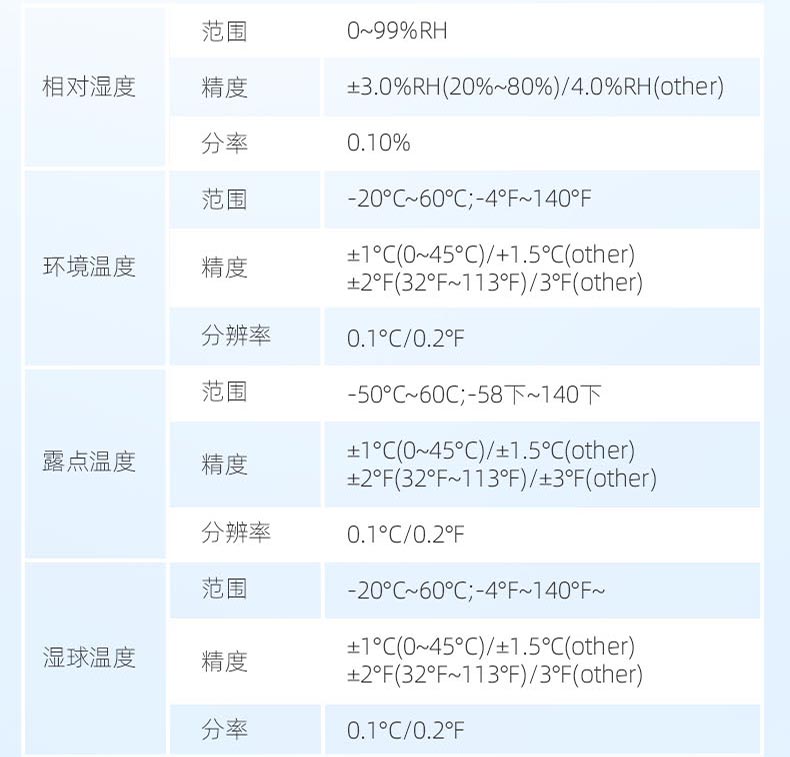 | 相对湿度 | 范围 | 0~99%RH |
|---|---|---|
|  | 精度 | ±3.0%RH(20%~80%)/4.0%RH(other) |
|  | 分率 | 0.10% |
| 环境温度 | 范围 | -20°C~60°C;-4°F~140°F |
|  | 精度 | ±1°C(0~45°C)/+1.5°C(other) ±2°F(32°F~113°F)/3°F(other) |
|  | 分辨率 | 0.1°C/0.2°F |
| 露点温度 | 范围 | -50°C~60C;-58下~140下 |
|  | 精度 | ±1°C(0~45°C)/±1.5°C(other) ±2°F(32°F~113°F)/±3°F(other) |
|  | 分辨率 | 0.1°C/0.2°F |
| 湿球温度 | 范围 | -20°C~60°C;-4°F~140°F~ |
|  | 精度 | ±1°C(0~45°C)/±1.5°C(other) ±2°F(32°F~113°F)/3°F(other) |
|  | 分率 | 0.1°C/0.2°F |